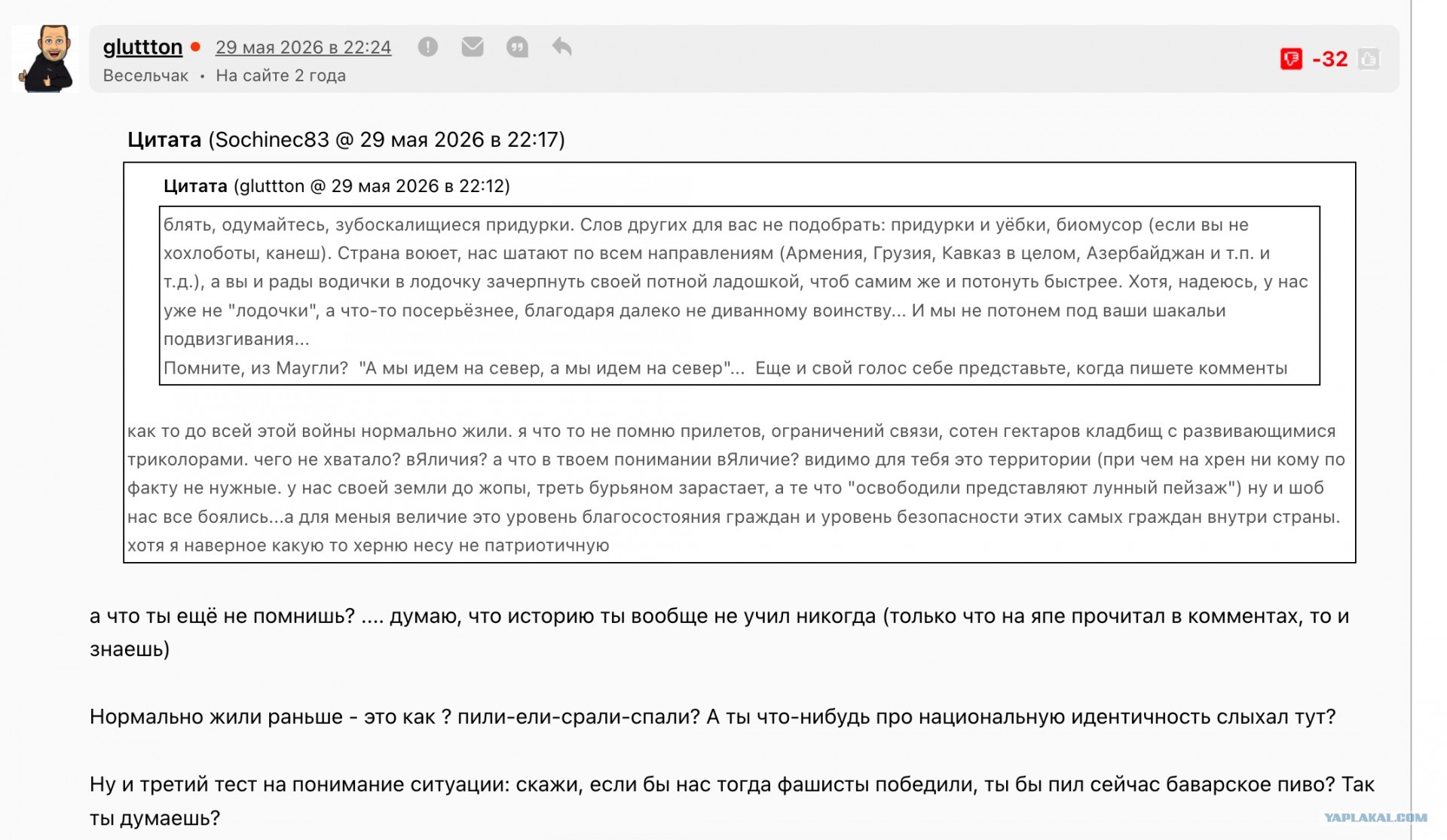 gluttton 29 мая 2026 в 22:24
Весельчак • На сайте 2 года

-32

Цитата (Sochinec83 @ 29 мая 2026 в 22:17)

Цитата (gluttton @ 29 мая 2026 в 22:12)

блять, одумайтесь, зубоскалищиеся придурки. Слов других для вас не подобрать: придурки и уёбки, биомусор (если вы не хохлоботы, канеш). Страна воюет, нас шатают по всем направлениям (Армения, Грузия, Кавказ в целом, Азербайджан и т.п. и т.д.), а вы и рады водички в лодочку зачерпнуть своей потной ладошкой, чтоб самим же и потонуть быстрее. Хотя, надеюсь, у нас уже не "лодочки", а что-то посерьёзнее, благодаря далеко не диванному воинству... И мы не потонем под ваши шакальи подвизгивания...
Помните, из Маугли? "А мы идем на север, а мы идем на север"... Еще и свой голос себе представьте, когда пишете комменты

как то до всей этой войны нормально жили. я что то не помню прилетов, ограничений связи, сотен гектаров кладбищ с развивающимися триколорами. чего не хватало? вЯличия? а что в твоем понимании вЯличие? видимо для тебя это территории (при чем на хрен ни кому по факту не нужные. у нас своей земли до жопы, треть бурьяном зарастает, а те что "освободили представляют лунный пейзаж") ну и шоб нас все боялись...а для меныя величие это уровень благосостояния граждан и уровень безопасности этих самых граждан внутри страны. хотя я наверное какую то херню несу не патриотичную

а что ты ещё не помнишь? .... думаю, что историю ты вообще не учил никогда (только что на япе прочитал в комментах, то и знаешь)

Нормально жили раньше - это как ? пили-ели-срали-спали? А ты что-нибудь про национальную идентичность слыхал тут?

Ну и третий тест на понимание ситуации: скажи, если бы нас тогда фашисты победили, ты бы пил сейчас баварское пиво? Так ты думаешь?

YAPLAKAL.COM